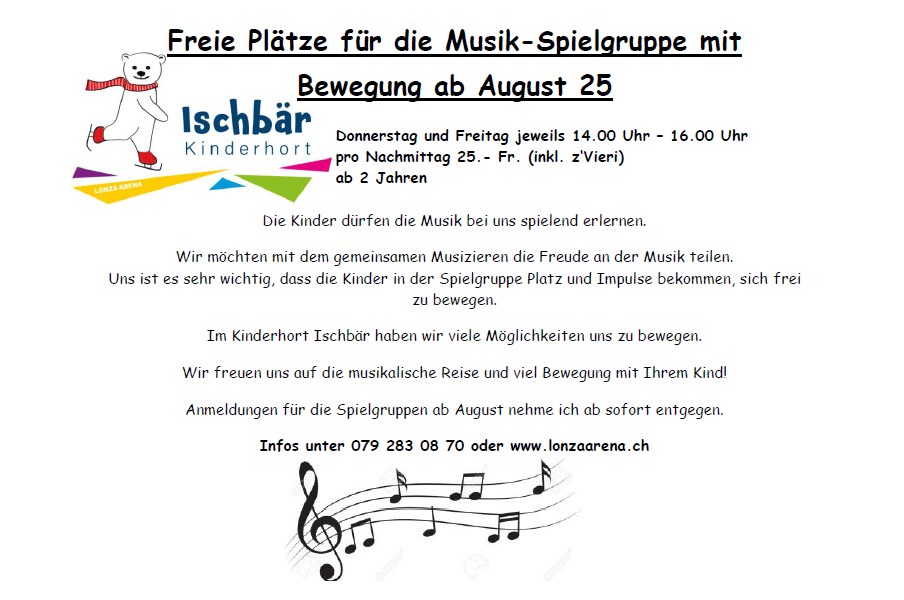 Freie Plätze für die Musik-Spielgruppe mit Bewegung ab August 25

Ischbär
Kinderhort
LONZA ARENA

Donnerstag und Freitag jeweils 14.00 Uhr – 16.00 Uhr
pro Nachmittag 25.- Fr. (inkl. z'Vieri)
ab 2 Jahren

Die Kinder dürfen die Musik bei uns spielend erlernen.

Wir möchten mit dem gemeinsamen Musizieren die Freude an der Musik teilen. Uns ist es sehr wichtig, dass die Kinder in der Spielgruppe Platz und Impulse bekommen, sich frei zu bewegen.

Im Kinderhort Ischbär haben wir viele Möglichkeiten uns zu bewegen.

Wir freuen uns auf die musikalische Reise und viel Bewegung mit Ihrem Kind!

Anmeldungen für die Spielgruppen ab August nehme ich ab sofort entgegen.

Infos unter 079 283 08 70 oder www.lonzaarena.ch